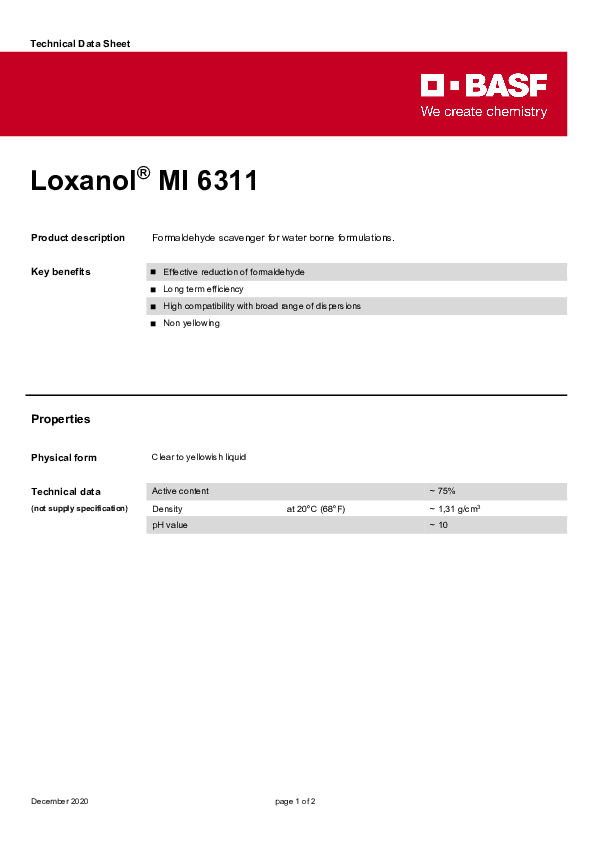 Technical Data Sheet

BASF
We create chemistry

Loxanol® MI 6311

Product description

Formaldehyde scavenger for water borne formulations.

Key benefits

■ Effective reduction of formaldehyde
■ Long term efficiency
■ High compatibility with broad range of dispersions
■ Non yellowing

Properties

Physical form

Clear to yellowish liquid

Technical data
(not supply specification)

| Active content | | ~ 75% |
|---|---|---|
| Density | at 20°C (68°F) | ~ 1,31 g/cm$^3$ |
| pH value | | ~ 10 |

December 2020

page 1 of 2